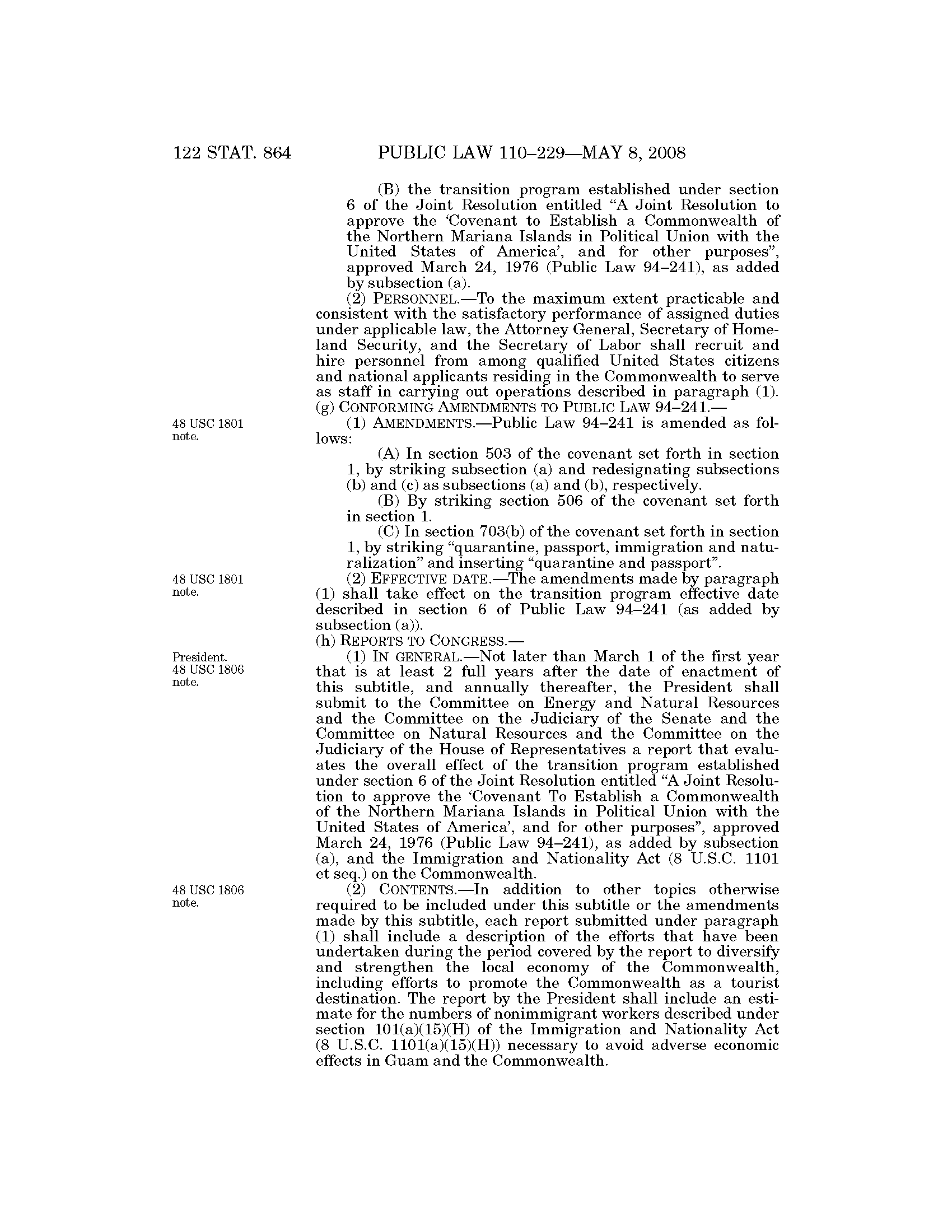 122 STAT. 864 PUBLIC LAW 110–229—MAY 8, 2008

(B) the transition program established under section 6 of the Joint Resolution entitled "A Joint Resolution to approve the 'Covenant to Establish a Commonwealth of the Northern Mariana Islands in Political Union with the United States of America', and for other purposes", approved March 24, 1976 (Public Law 94–241), as added by subsection (a).

(2) PERSONNEL.—To the maximum extent practicable and consistent with the satisfactory performance of assigned duties under applicable law, the Attorney General, Secretary of Homeland Security, and the Secretary of Labor shall recruit and hire personnel from among qualified United States citizens and national applicants residing in the Commonwealth to serve as staff in carrying out operations described in paragraph (1).

(g) CONFORMING AMENDMENTS TO PUBLIC LAW 94–241.—

48 USC 1801 note.

(1) AMENDMENTS.—Public Law 94–241 is amended as follows:

(A) In section 503 of the covenant set forth in section 1, by striking subsection (a) and redesignating subsections (b) and (c) as subsections (a) and (b), respectively.

(B) By striking section 506 of the covenant set forth in section 1.

(C) In section 703(b) of the covenant set forth in section 1, by striking "quarantine, passport, immigration and naturalization" and inserting "quarantine and passport".

48 USC 1801 note.

(2) EFFECTIVE DATE.—The amendments made by paragraph (1) shall take effect on the transition program effective date described in section 6 of Public Law 94–241 (as added by subsection (a)).

(h) REPORTS TO CONGRESS.—

President. 48 USC 1806 note.

(1) IN GENERAL.—Not later than March 1 of the first year that is at least 2 full years after the date of enactment of this subtitle, and annually thereafter, the President shall submit to the Committee on Energy and Natural Resources and the Committee on the Judiciary of the Senate and the Committee on Natural Resources and the Committee on the Judiciary of the House of Representatives a report that evaluates the overall effect of the transition program established under section 6 of the Joint Resolution entitled "A Joint Resolution to approve the 'Covenant To Establish a Commonwealth of the Northern Mariana Islands in Political Union with the United States of America', and for other purposes", approved March 24, 1976 (Public Law 94–241), as added by subsection (a), and the Immigration and Nationality Act (8 U.S.C. 1101 et seq.) on the Commonwealth.

48 USC 1806 note.

(2) CONTENTS.—In addition to other topics otherwise required to be included under this subtitle or the amendments made by this subtitle, each report submitted under paragraph (1) shall include a description of the efforts that have been undertaken during the period covered by the report to diversify and strengthen the local economy of the Commonwealth, including efforts to promote the Commonwealth as a tourist destination. The report by the President shall include an estimate for the numbers of nonimmigrant workers described under section 101(a)(15)(H) of the Immigration and Nationality Act (8 U.S.C. 1101(a)(15)(H)) necessary to avoid adverse economic effects in Guam and the Commonwealth.